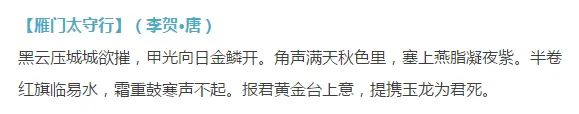 【雁门太守行】（李贺•唐）

黑云压城城欲摧，甲光向日金鳞开。角声满天秋色里，塞上燕脂凝夜紫。半卷红旗临易水，霜重鼓寒声不起。报君黄金台上意，提携玉龙为君死。